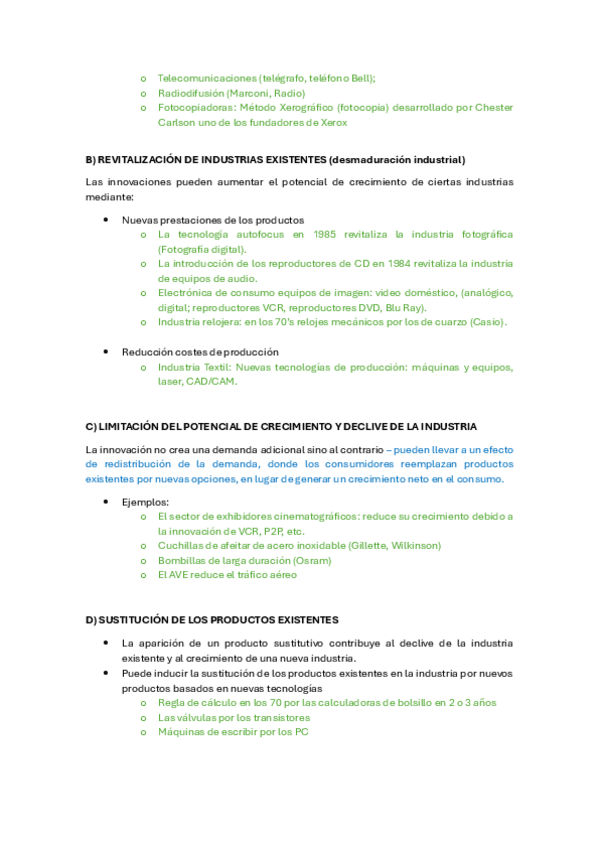 o Telecomunicaciones (telégrafo, teléfono Bell);
o Radiodifusión (Marconi, Radio)
o Fotocopiadoras: Método Xerográfico (fotocopia) desarrollado por Chester Carlson uno de los fundadores de Xerox

B) REVITALIZACIÓN DE INDUSTRIAS EXISTENTES (desmaduración industrial)

Las innovaciones pueden aumentar el potencial de crecimiento de ciertas industrias mediante:

• Nuevas prestaciones de los productos
o La tecnología autofocus en 1985 revitaliza la industria fotográfica (Fotografía digital).
o La introducción de los reproductores de CD en 1984 revitaliza la industria de equipos de audio.
o Electrónica de consumo equipos de imagen: video doméstico, (analógico, digital; reproductores VCR, reproductores DVD, Blu Ray).
o Industria relojera: en los 70's relojes mecánicos por los de cuarzo (Casio).

• Reducción costes de producción
o Industria Textil: Nuevas tecnologías de producción: máquinas y equipos, laser, CAD/CAM.

C) LIMITACIÓN DEL POTENCIAL DE CRECIMIENTO Y DECLIVE DE LA INDUSTRIA

La innovación no crea una demanda adicional sino al contrario – pueden llevar a un efecto de redistribución de la demanda, donde los consumidores reemplazan productos existentes por nuevas opciones, en lugar de generar un crecimiento neto en el consumo.

• Ejemplos:
o El sector de exhibidores cinematográficos: reduce su crecimiento debido a la innovación de VCR, P2P, etc.
o Cuchillas de afeitar de acero inoxidable (Gillette, Wilkinson)
o Bombillas de larga duración (Osram)
o El AVE reduce el tráfico aéreo

D) SUSTITUCIÓN DE LOS PRODUCTOS EXISTENTES

• La aparición de un producto sustitutivo contribuye al declive de la industria existente y al crecimiento de una nueva industria.
• Puede inducir la sustitución de los productos existentes en la industria por nuevos productos basados en nuevas tecnologías
o Regla de cálculo en los 70 por las calculadoras de bolsillo en 2 o 3 años
o Las válvulas por los transistores
o Máquinas de escribir por los PC